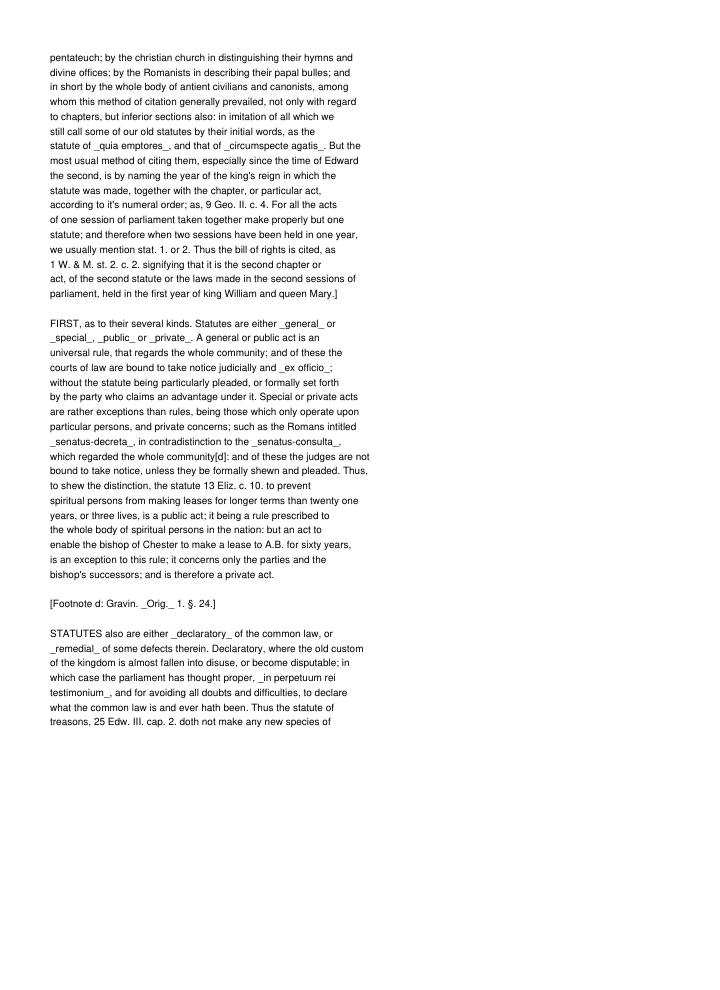 pentateuch; by the christian church in distinguishing their hymns and divine offices; by the Romanists in describing their papal bulles; and in short by the whole body of antient civilians and canonists, among whom this method of citation generally prevailed, not only with regard to chapters, but inferior sections also: in imitation of all which we still call some of our old statutes by their initial words, as the statute of _quia emptores_, and that of _circumspecte agatis_. But the most usual method of citing them, especially since the time of Edward the second, is by naming the year of the king's reign in which the statute was made, together with the chapter, or particular act, according to it's numeral order; as, 9 Geo. II. c. 4. For all the acts of one session of parliament taken together make properly but one statute; and therefore when two sessions have been held in one year, we usually mention stat. 1. or 2. Thus the bill of rights is cited, as 1 W. & M. st. 2. c. 2. signifying that it is the second chapter or act, of the second statute or the laws made in the second sessions of parliament, held in the first year of king William and queen Mary.]

FIRST, as to their several kinds. Statutes are either _general_ or _special_, _public_ or _private_. A general or public act is an universal rule, that regards the whole community; and of these the courts of law are bound to take notice judicially and _ex officio_; without the statute being particularly pleaded, or formally set forth by the party who claims an advantage under it. Special or private acts are rather exceptions than rules, being those which only operate upon particular persons, and private concerns; such as the Romans intitled _senatus-decreta_, in contradistinction to the _senatus-consulta_, which regarded the whole community[d]: and of these the judges are not bound to take notice, unless they be formally shewn and pleaded. Thus, to shew the distinction, the statute 13 Eliz. c. 10. to prevent spiritual persons from making leases for longer terms than twenty one years, or three lives, is a public act; it being a rule prescribed to the whole body of spiritual persons in the nation: but an act to enable the bishop of Chester to make a lease to A.B. for sixty years, is an exception to this rule; it concerns only the parties and the bishop's successors; and is therefore a private act.

[Footnote d: Gravin. _Orig._ 1. §. 24.]

STATUTES also are either _declaratory_ of the common law, or _remedial_ of some defects therein. Declaratory, where the old custom of the kingdom is almost fallen into disuse, or become disputable; in which case the parliament has thought proper, _in perpetuum rei testimonium_, and for avoiding all doubts and difficulties, to declare what the common law is and ever hath been. Thus the statute of treasons, 25 Edw. III. cap. 2. doth not make any new species of